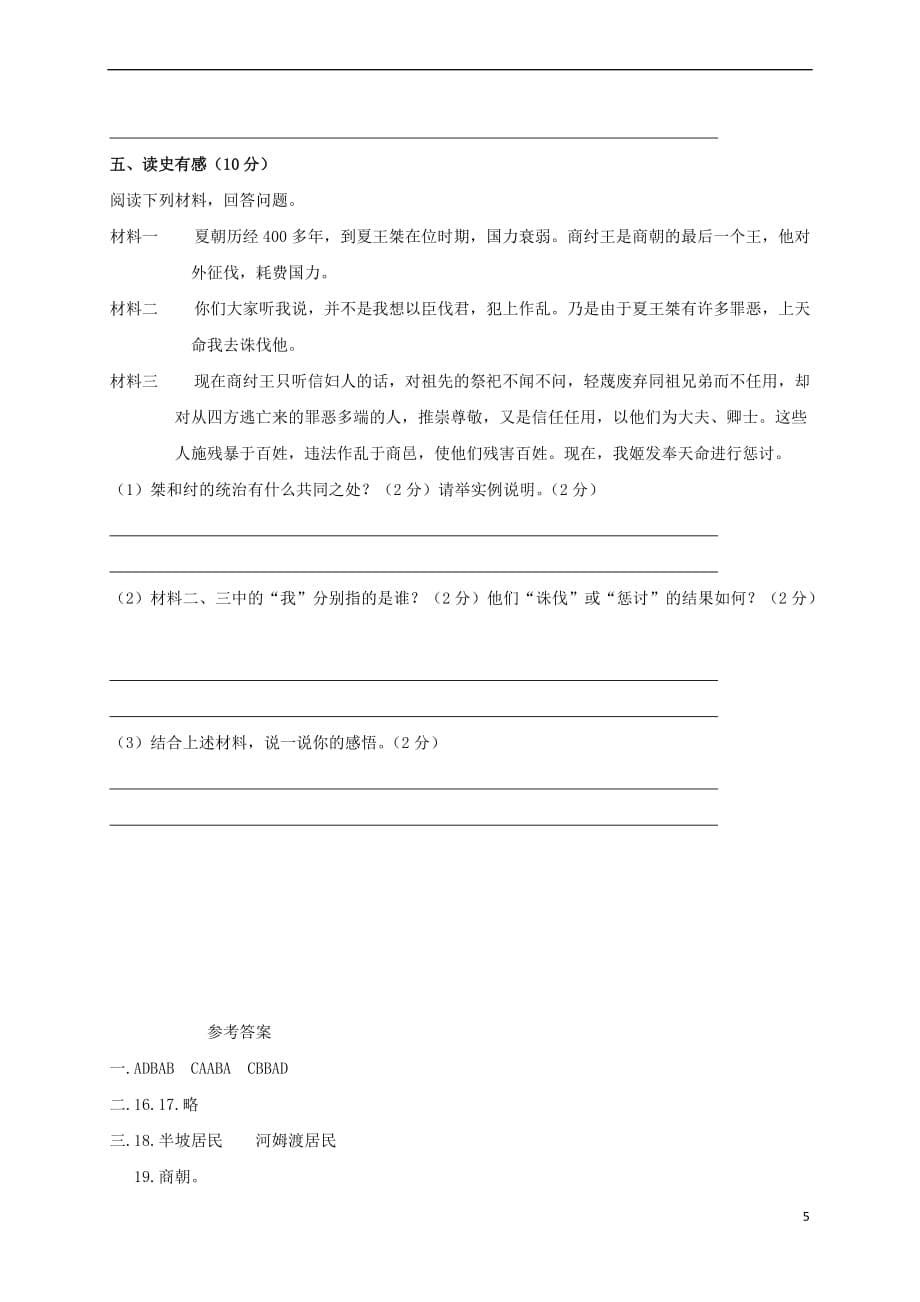 五、读史有感（10 分）

阅读下列材料，回答问题。

材料一　夏朝历经 400 多年，到夏王桀在位时期，国力衰弱。商纣王是商朝的最后一个王，他对外征伐，耗费国力。

材料二　你们大家听我说，并不是我想以臣伐君，犯上作乱。乃是由于夏王桀有许多罪恶，上天命我去诛伐他。

材料三　现在商纣王只听信妇人的话，对祖先的祭祀不闻不问，轻蔑废弃同祖兄弟而不任用，却对从四方逃亡来的罪恶多端的人，推崇尊敬，又是信任任用，以他们为大夫、卿士。这些人施残暴于百姓，违法作乱于商邑，使他们残害百姓。现在，我姬发奉天命进行惩讨。

（1）桀和纣的统治有什么共同之处？（2 分）请举实例说明。（2 分）

（2）材料二、三中的“我”分别指的是谁？（2 分）他们“诛伐”或“惩讨”的结果如何？（2 分）

（3）结合上述材料，说一说你的感悟。（2 分）

参考答案

一. ADBAB　CAABA　CBBAD

二. 16. 17. 略

三. 18. 半坡居民　河姆渡居民

19. 商朝。

5